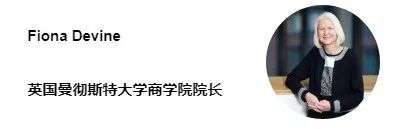 Fiona Devine

英国曼彻斯特大学商学院院长